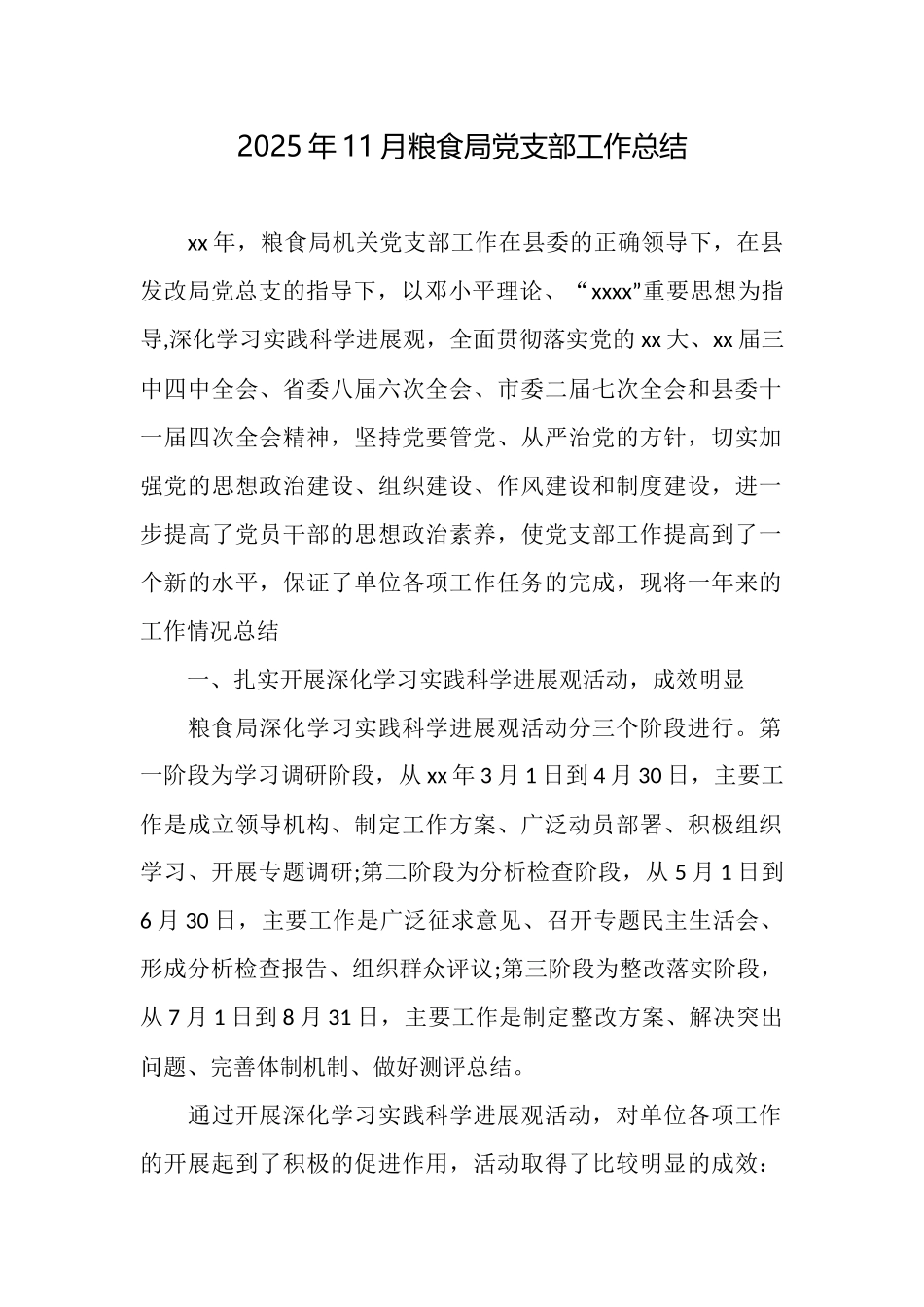 2025年11月粮食局党支部工作总结

xx年，粮食局机关党支部工作在县委的正确领导下，在县发改局党总支的指导下，以邓小平理论、“xxxx”重要思想为指导,深化学习实践科学进展观，全面贯彻落实党的xx大、xx届三中四中全会、省委八届六次全会、市委二届七次全会和县委十一届四次全会精神，坚持党要管党、从严治党的方针，切实加强党的思想政治建设、组织建设、作风建设和制度建设，进一步提高了党员干部的思想政治素养，使党支部工作提高到了一个新的水平，保证了单位各项工作任务的完成，现将一年来的工作情况总结

一、扎实开展深化学习实践科学进展观活动，成效明显

粮食局深化学习实践科学进展观活动分三个阶段进行。第一阶段为学习调研阶段，从xx年3月1日到4月30日，主要工作是成立领导机构、制定工作方案、广泛动员部署、积极组织学习、开展专题调研;第二阶段为分析检查阶段，从5月1日到6月30日，主要工作是广泛征求意见、召开专题民主生活会、形成分析检查报告、组织群众评议;第三阶段为整改落实阶段，从7月1日到8月31日，主要工作是制定整改方案、解决突出问题、完善体制机制、做好测评总结。

通过开展深化学习实践科学进展观活动，对单位各项工作的开展起到了积极的促进作用，活动取得了比较明显的成效：